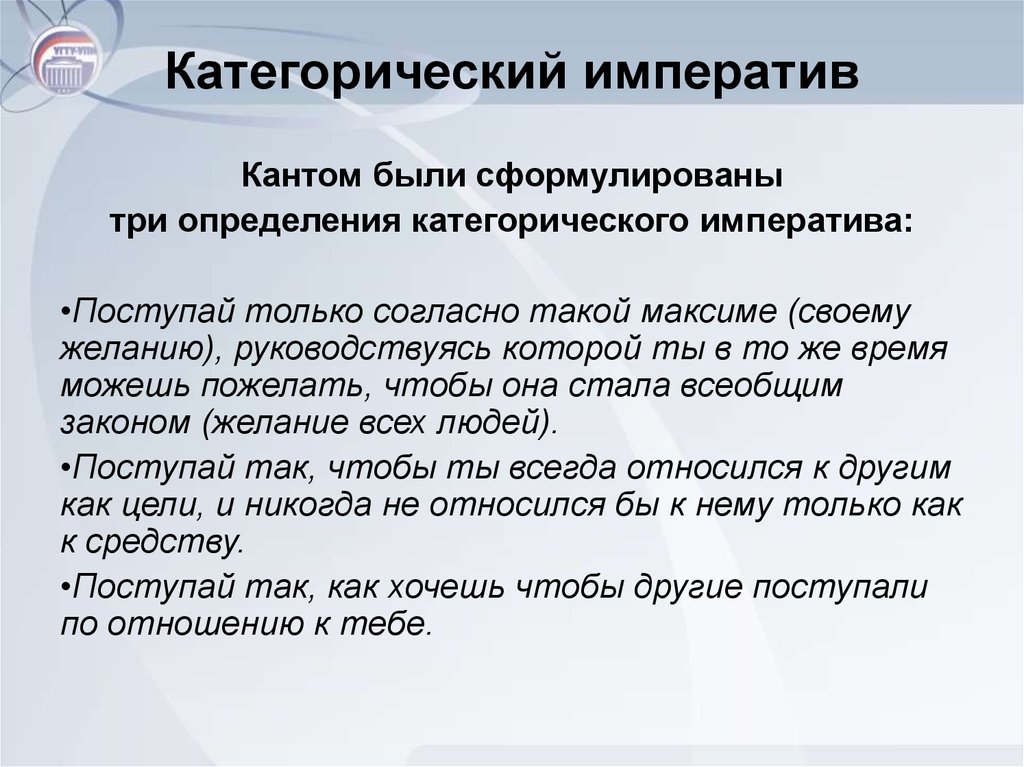 УГТУ-УПИ

Категорический императив

Кантом были сформулированы три определения категорического императива:

•Поступай только согласно такой максиме (своему желанию), руководствуясь которой ты в то же время можешь пожелать, чтобы она стала всеобщим законом (желание всех людей).

•Поступай так, чтобы ты всегда относился к другим как цели, и никогда не относился бы к нему только как к средству.

•Поступай так, как хочешь чтобы другие поступали по отношению к тебе.